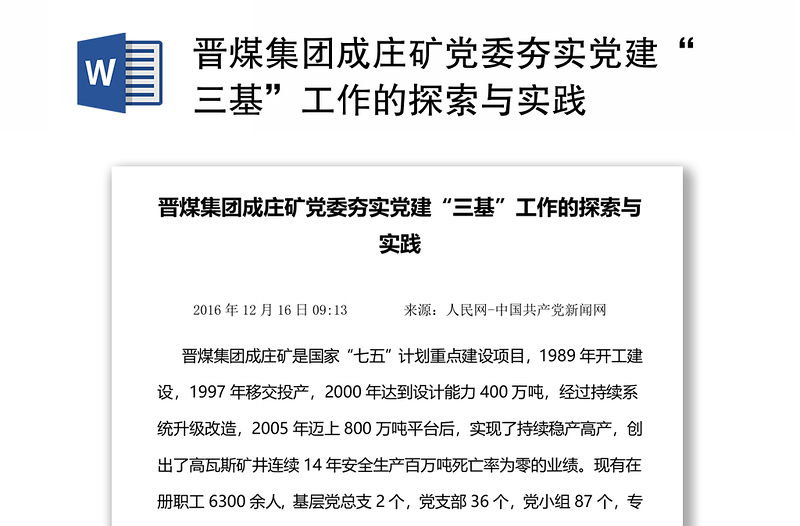 W

晋煤集团成庄矿党委夯实党建“三基”工作的探索与实践

晋煤集团成庄矿党委夯实党建“三基”工作的探索与实践

2016 年 12 月 16 日 09:13　　来源：人民网-中国共产党新闻网

晋煤集团成庄矿是国家“七五”计划重点建设项目，1989 年开工建设，1997 年移交投产，2000 年达到设计能力 400 万吨，经过持续系统升级改造，2005 年迈上 800 万吨平台后，实现了持续稳产高产，创出了高瓦斯矿井连续 14 年安全生产百万吨死亡率为零的业绩。现有在册职工 6300 余人，基层党总支 2 个，党支部 36 个，党小组 87 个，专